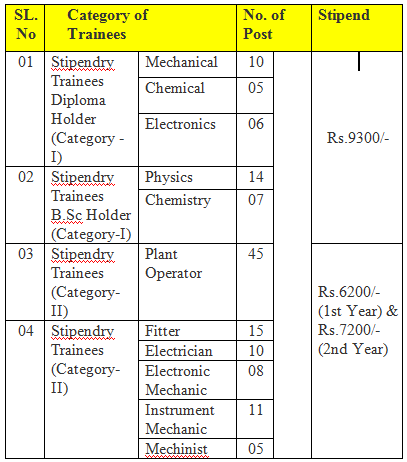 | SL. No | Category of Trainees | | No. of Post | Stipend |
|---|---|---|---|---|
| 01 | Stipendry Trainees Diploma Holder (Category - I) | Mechanical | 10 | Rs.9300/- |
| | | Chemical | 05 | |
| | | Electronics | 06 | |
| 02 | Stipendry Trainees B.Sc Holder (Category-I) | Physics | 14 | |
| | | Chemistry | 07 | |
| 03 | Stipendry Trainees (Category-II) | Plant Operator | 45 | Rs.6200/- (1st Year) & Rs.7200/- (2nd Year) |
| 04 | Stipendry Trainees (Category-II) | Fitter | 15 | |
| | | Electrician | 10 | |
| | | Electronic Mechanic | 08 | |
| | | Instrument Mechanic | 11 | |
| | | Mechinist | 05 | |